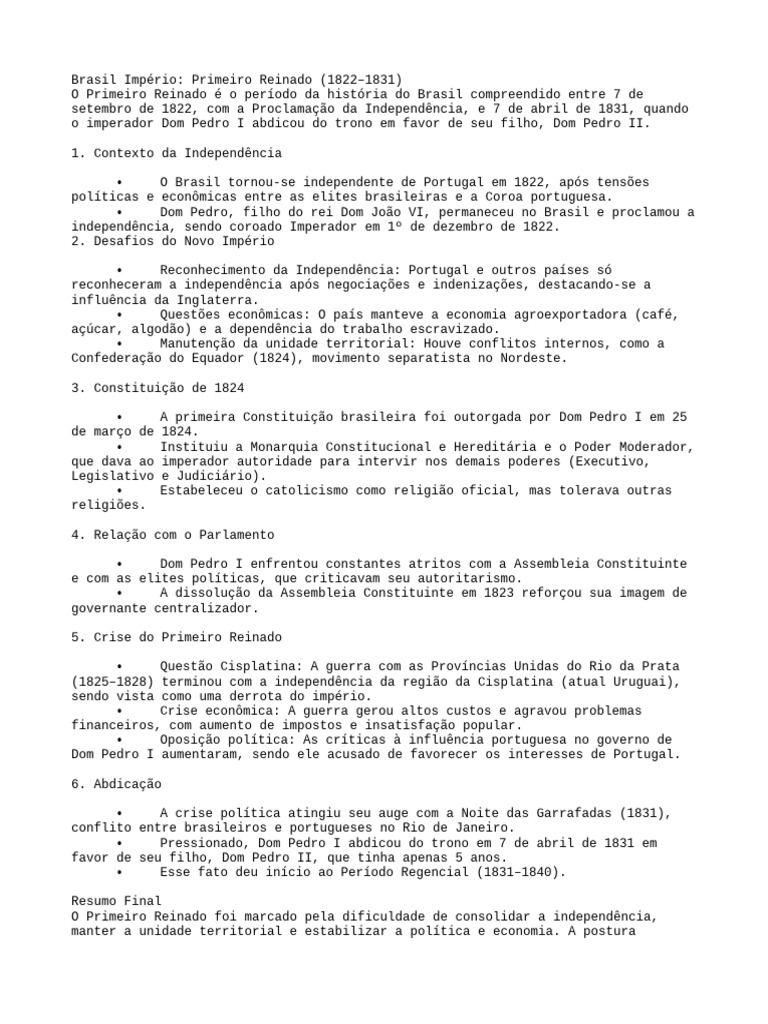 Brasil Império: Primeiro Reinado (1822–1831)
O Primeiro Reinado é o período da história do Brasil compreendido entre 7 de setembro de 1822, com a Proclamação da Independência, e 7 de abril de 1831, quando o imperador Dom Pedro I abdicou do trono em favor de seu filho, Dom Pedro II.

1. Contexto da Independência

• O Brasil tornou-se independente de Portugal em 1822, após tensões políticas e econômicas entre as elites brasileiras e a Coroa portuguesa.
• Dom Pedro, filho do rei Dom João VI, permaneceu no Brasil e proclamou a independência, sendo coroado Imperador em 1º de dezembro de 1822.
2. Desafios do Novo Império

• Reconhecimento da Independência: Portugal e outros países só reconheceram a independência após negociações e indenizações, destacando-se a influência da Inglaterra.
• Questões econômicas: O país manteve a economia agroexportadora (café, açúcar, algodão) e a dependência do trabalho escravizado.
• Manutenção da unidade territorial: Houve conflitos internos, como a Confederação do Equador (1824), movimento separatista no Nordeste.

3. Constituição de 1824

• A primeira Constituição brasileira foi outorgada por Dom Pedro I em 25 de março de 1824.
• Instituiu a Monarquia Constitucional e Hereditária e o Poder Moderador, que dava ao imperador autoridade para intervir nos demais poderes (Executivo, Legislativo e Judiciário).
• Estabeleceu o catolicismo como religião oficial, mas tolerava outras religiões.

4. Relação com o Parlamento

• Dom Pedro I enfrentou constantes atritos com a Assembleia Constituinte e com as elites políticas, que criticavam seu autoritarismo.
• A dissolução da Assembleia Constituinte em 1823 reforçou sua imagem de governante centralizador.

5. Crise do Primeiro Reinado

• Questão Cisplatina: A guerra com as Províncias Unidas do Rio da Prata (1825–1828) terminou com a independência da região da Cisplatina (atual Uruguai), sendo vista como uma derrota do império.
• Crise econômica: A guerra gerou altos custos e agravou problemas financeiros, com aumento de impostos e insatisfação popular.
• Oposição política: As críticas à influência portuguesa no governo de Dom Pedro I aumentaram, sendo ele acusado de favorecer os interesses de Portugal.

6. Abdicação

• A crise política atingiu seu auge com a Noite das Garrafadas (1831), conflito entre brasileiros e portugueses no Rio de Janeiro.
• Pressionado, Dom Pedro I abdicou do trono em 7 de abril de 1831 em favor de seu filho, Dom Pedro II, que tinha apenas 5 anos.
• Esse fato deu início ao Período Regencial (1831–1840).

Resumo Final
O Primeiro Reinado foi marcado pela dificuldade de consolidar a independência, manter a unidade territorial e estabilizar a política e economia. A postura